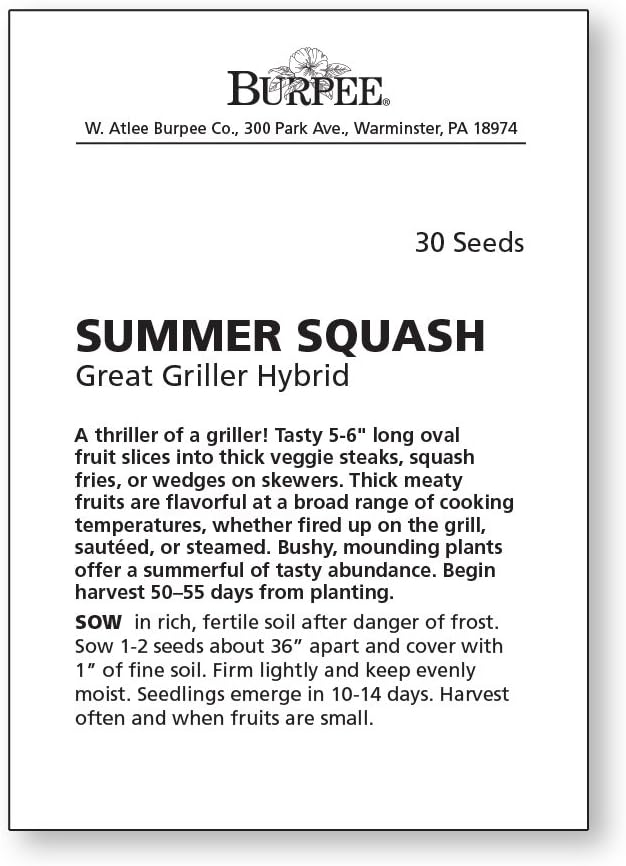 BURPEE®

W. Atlee Burpee Co., 300 Park Ave., Warminster, PA 18974

30 Seeds

SUMMER SQUASH
Great Griller Hybrid

A thriller of a griller! Tasty 5-6" long oval fruit slices into thick veggie steaks, squash fries, or wedges on skewers. Thick meaty fruits are flavorful at a broad range of cooking temperatures, whether fired up on the grill, sautéed, or steamed. Bushy, mounding plants offer a summerful of tasty abundance. Begin harvest 50–55 days from planting.

SOW in rich, fertile soil after danger of frost. Sow 1-2 seeds about 36" apart and cover with 1" of fine soil. Firm lightly and keep evenly moist. Seedlings emerge in 10-14 days. Harvest often and when fruits are small.